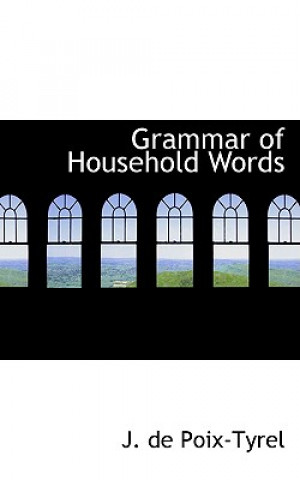 Grammar of Household Words

J. de Poix-Tyrel